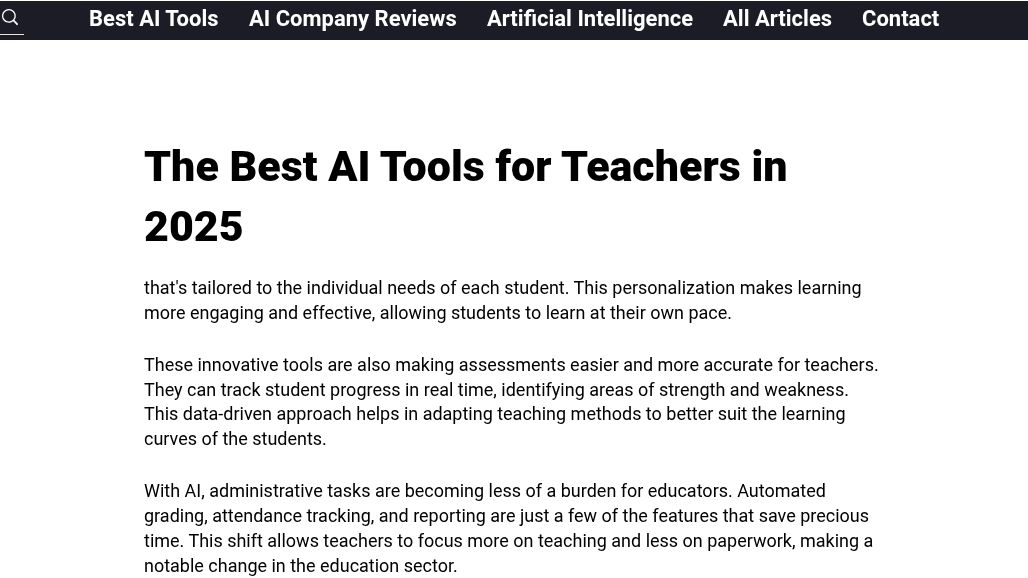 Best AI Tools AI Company Reviews Artificial Intelligence All Articles Contact

The Best AI Tools for Teachers in 2025

that's tailored to the individual needs of each student. This personalization makes learning more engaging and effective, allowing students to learn at their own pace.

These innovative tools are also making assessments easier and more accurate for teachers. They can track student progress in real time, identifying areas of strength and weakness. This data-driven approach helps in adapting teaching methods to better suit the learning curves of the students.

With AI, administrative tasks are becoming less of a burden for educators. Automated grading, attendance tracking, and reporting are just a few of the features that save precious time. This shift allows teachers to focus more on teaching and less on paperwork, making a notable change in the education sector.